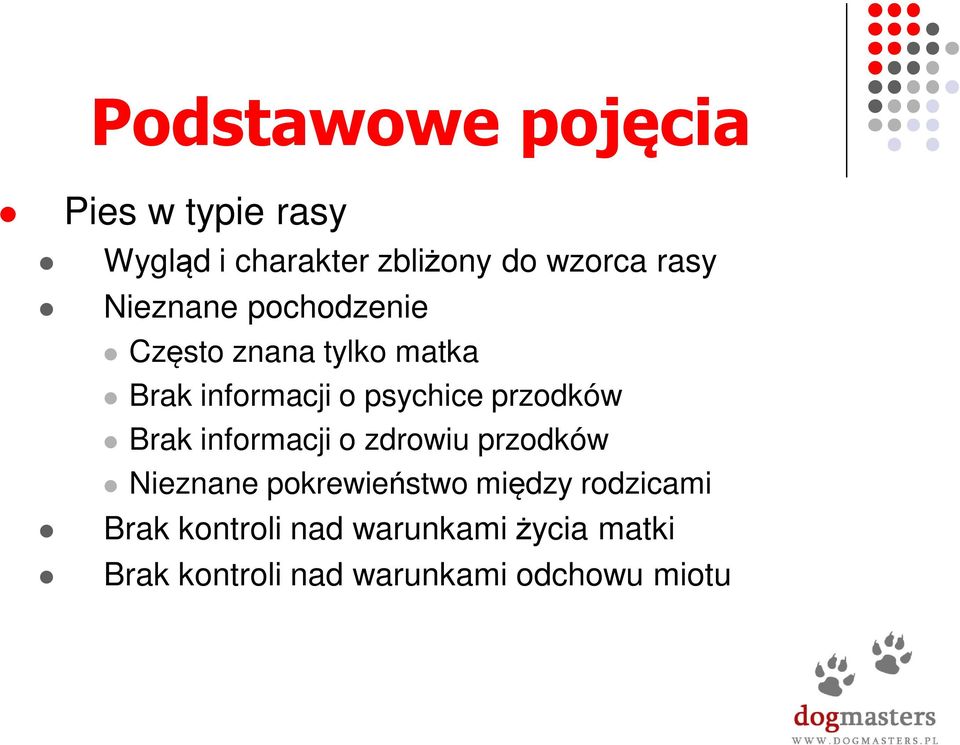 Podstawowe pojęcia

Pies w typie rasy

Wygląd i charakter zbliżony do wzorca rasy

Nieznane pochodzenie

Często znana tylko matka

Brak informacji o psychice przodków

Brak informacji o zdrowiu przodków

Nieznane pokrewieństwo między rodzicami

Brak kontroli nad warunkami życia matki

Brak kontroli nad warunkami odchowu miotu

dogmasters
WWW.DOGMASTERS.PL